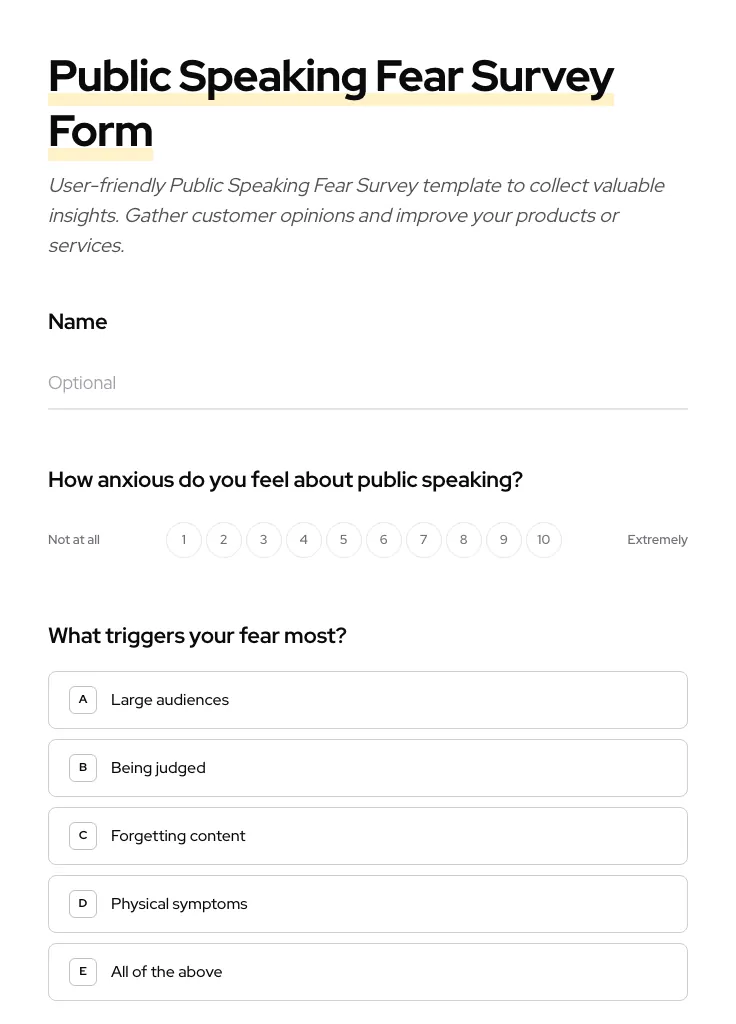 Public Speaking Fear Survey Form

User-friendly Public Speaking Fear Survey template to collect valuable insights. Gather customer opinions and improve your products or services.

Name

Optional

How anxious do you feel about public speaking?

Not at all 1 2 3 4 5 6 7 8 9 10 Extremely

What triggers your fear most?

A Large audiences

B Being judged

C Forgetting content

D Physical symptoms

E All of the above